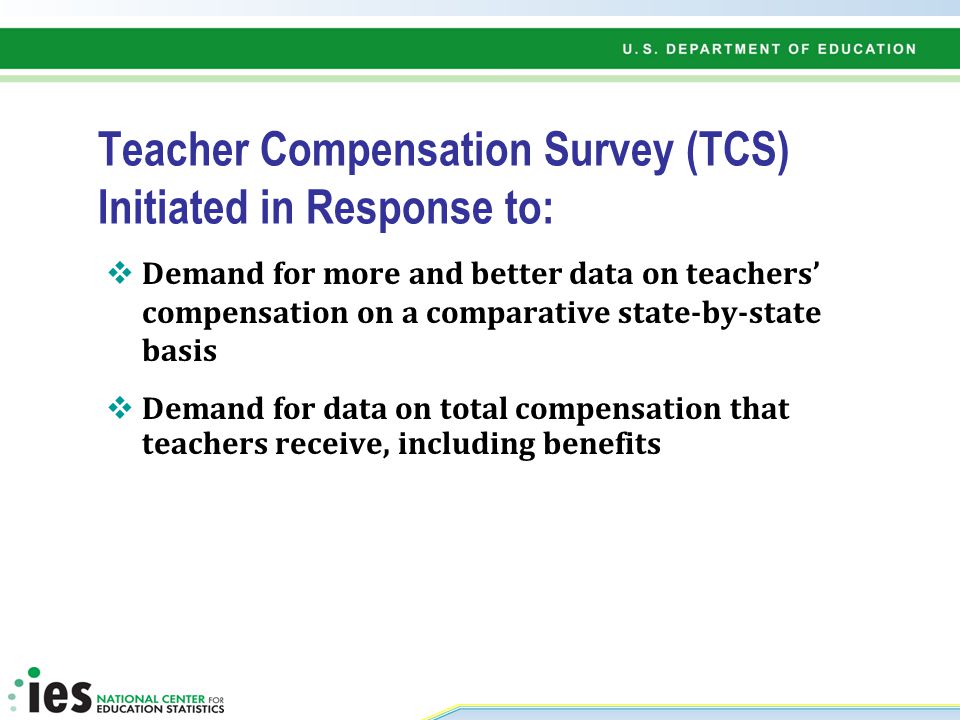 U.S. DEPARTMENT OF EDUCATION

Teacher Compensation Survey (TCS) Initiated in Response to:

❖ Demand for more and better data on teachers' compensation on a comparative state-by-state basis

❖ Demand for data on total compensation that teachers receive, including benefits

ies NATIONAL CENTER FOR EDUCATION STATISTICS